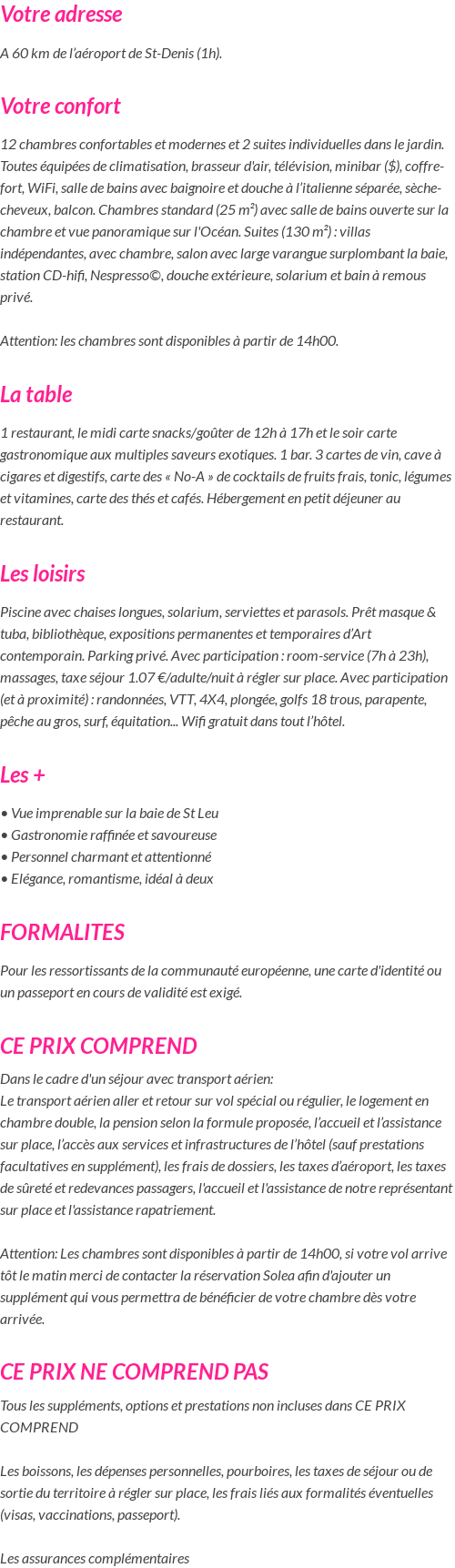 Votre adresse

A 60 km de l'aéroport de St-Denis (1h).

Votre confort

12 chambres confortables et modernes et 2 suites individuelles dans le jardin. Toutes équipées de climatisation, brasseur d'air, télévision, minibar ($), coffre-fort, WiFi, salle de bains avec baignoire et douche à l'italienne séparée, sèche-cheveux, balcon. Chambres standard (25 m²) avec salle de bains ouverte sur la chambre et vue panoramique sur l'Océan. Suites (130 m²) : villas indépendantes, avec chambre, salon avec large varangue surplombant la baie, station CD-hifi, Nespresso©, douche extérieure, solarium et bain à remous privé.

Attention: les chambres sont disponibles à partir de 14h00.

La table

1 restaurant, le midi carte snacks/goûter de 12h à 17h et le soir carte gastronomique aux multiples saveurs exotiques. 1 bar. 3 cartes de vin, cave à cigares et digestifs, carte des « No-A » de cocktails de fruits frais, tonic, légumes et vitamines, carte des thés et cafés. Hébergement en petit déjeuner au restaurant.

Les loisirs

Piscine avec chaises longues, solarium, serviettes et parasols. Prêt masque & tuba, bibliothèque, expositions permanentes et temporaires d'Art contemporain. Parking privé. Avec participation : room-service (7h à 23h), massages, taxe séjour 1.07 €/adulte/nuit à régler sur place. Avec participation (et à proximité) : randonnées, VTT, 4X4, plongée, golfs 18 trous, parapente, pêche au gros, surf, équitation... Wifi gratuit dans tout l'hôtel.

Les +

• Vue imprenable sur la baie de St Leu
• Gastronomie raffinée et savoureuse
• Personnel charmant et attentionné
• Elégance, romantisme, idéal à deux

FORMALITES

Pour les ressortissants de la communauté européenne, une carte d'identité ou un passeport en cours de validité est exigé.

CE PRIX COMPREND

Dans le cadre d'un séjour avec transport aérien:
Le transport aérien aller et retour sur vol spécial ou régulier, le logement en chambre double, la pension selon la formule proposée, l'accueil et l'assistance sur place, l'accès aux services et infrastructures de l'hôtel (sauf prestations facultatives en supplément), les frais de dossiers, les taxes d'aéroport, les taxes de sûreté et redevances passagers, l'accueil et l'assistance de notre représentant sur place et l'assistance rapatriement.

Attention: Les chambres sont disponibles à partir de 14h00, si votre vol arrive tôt le matin merci de contacter la réservation Solea afin d'ajouter un supplément qui vous permettra de bénéficier de votre chambre dès votre arrivée.

CE PRIX NE COMPREND PAS

Tous les suppléments, options et prestations non incluses dans CE PRIX COMPREND

Les boissons, les dépenses personnelles, pourboires, les taxes de séjour ou de sortie du territoire à régler sur place, les frais liés aux formalités éventuelles (visas, vaccinations, passeport).

Les assurances complémentaires